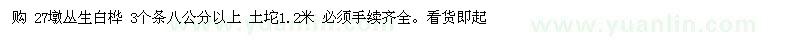 购 27墩丛生白桦 3个条八公分以上 土坨1.2米 必须手续齐全。看货即起

www.yuanlin.com